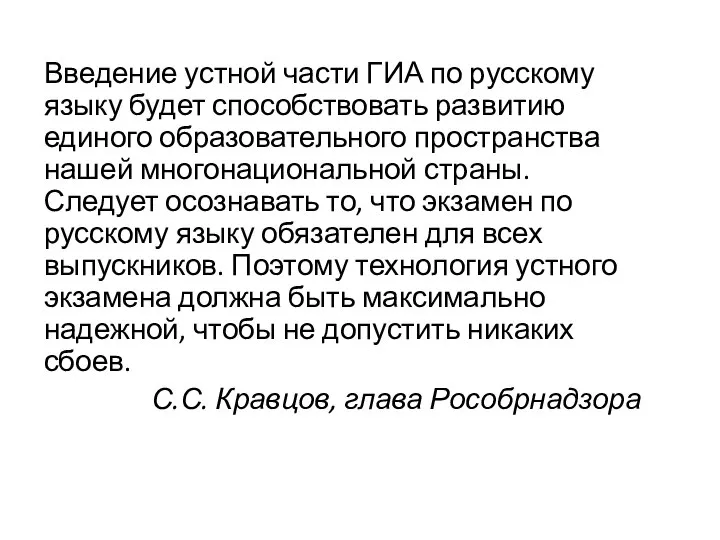 Введение устной части ГИА по русскому языку будет способствовать развитию единого образовательного пространства нашей многонациональной страны. Следует осознавать то, что экзамен по русскому языку обязателен для всех выпускников. Поэтому технология устного экзамена должна быть максимально надежной, чтобы не допустить никаких сбоев.

С.С. Кравцов, глава Рособрнадзора